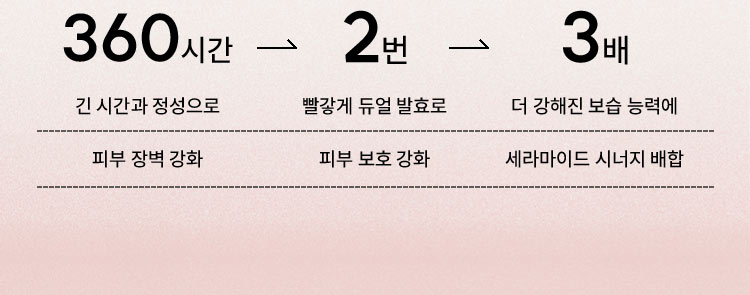 360시간 → 2번 → 3배

긴 시간과 정성으로

빨갛게 듀얼 발효로

더 강해진 보습 능력에

피부 장벽 강화

피부 보호 강화

세라마이드 시너지 배합